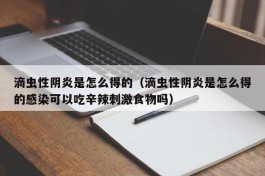 滴虫性阴炎是怎么得的（滴虫性阴炎是怎么得的感染可以吃辛辣刺激食物吗）